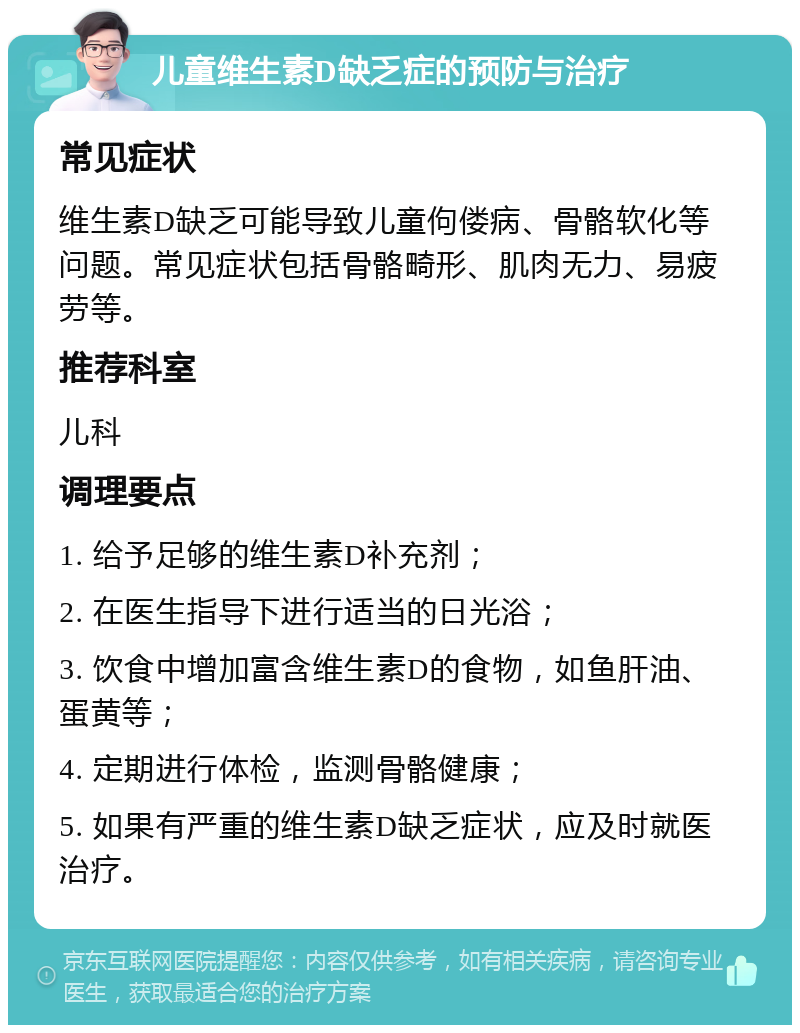 儿童维生素D缺乏症的预防与治疗

常见症状

维生素D缺乏可能导致儿童佝偻病、骨骼软化等问题。常见症状包括骨骼畸形、肌肉无力、易疲劳等。

推荐科室

儿科

调理要点

1. 给予足够的维生素D补充剂；

2. 在医生指导下进行适当的日光浴；

3. 饮食中增加富含维生素D的食物，如鱼肝油、蛋黄等；

4. 定期进行体检，监测骨骼健康；

5. 如果有严重的维生素D缺乏症状，应及时就医治疗。

京东互联网医院提醒您：内容仅供参考，如有相关疾病，请咨询专业医生，获取最适合您的治疗方案